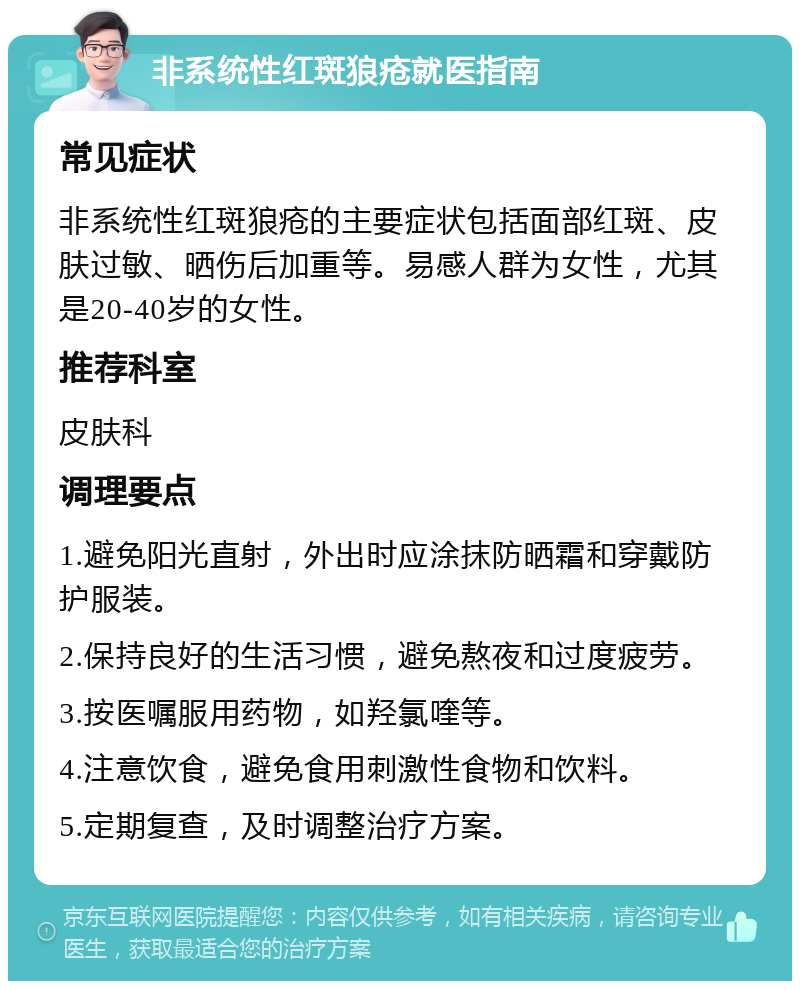 非系统性红斑狼疮就医指南

常见症状

非系统性红斑狼疮的主要症状包括面部红斑、皮肤过敏、晒伤后加重等。易感人群为女性，尤其是20-40岁的女性。

推荐科室

皮肤科

调理要点

1.避免阳光直射，外出时应涂抹防晒霜和穿戴防护服装。

2.保持良好的生活习惯，避免熬夜和过度疲劳。

3.按医嘱服用药物，如羟氯喹等。

4.注意饮食，避免食用刺激性食物和饮料。

5.定期复查，及时调整治疗方案。

京东互联网医院提醒您：内容仅供参考，如有相关疾病，请咨询专业医生，获取最适合您的治疗方案